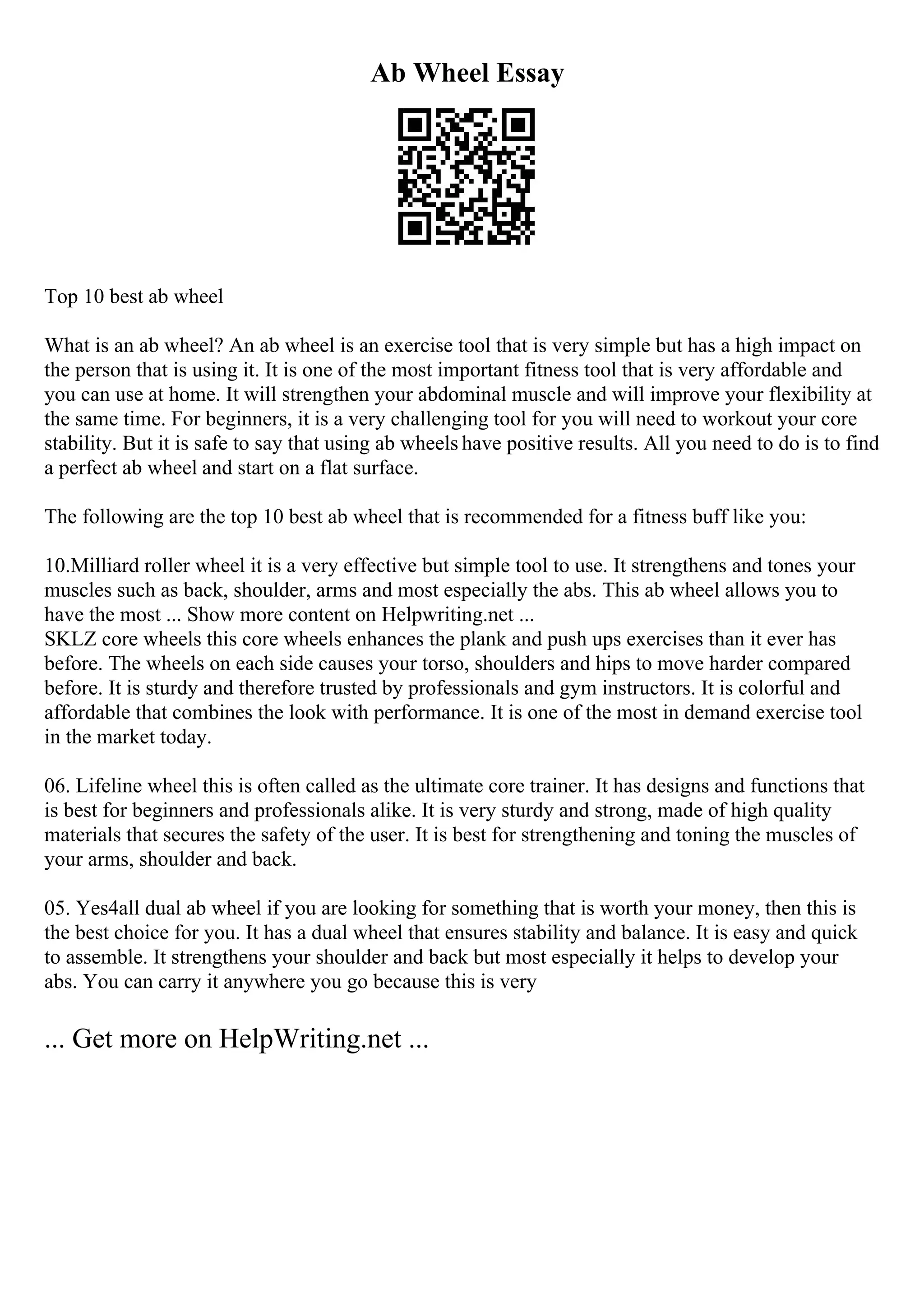 Ab Wheel Essay

Top 10 best ab wheel

What is an ab wheel? An ab wheel is an exercise tool that is very simple but has a high impact on the person that is using it. It is one of the most important fitness tool that is very affordable and you can use at home. It will strengthen your abdominal muscle and will improve your flexibility at the same time. For beginners, it is a very challenging tool for you will need to workout your core stability. But it is safe to say that using ab wheels have positive results. All you need to do is to find a perfect ab wheel and start on a flat surface.

The following are the top 10 best ab wheel that is recommended for a fitness buff like you:

10.Milliard roller wheel it is a very effective but simple tool to use. It strengthens and tones your muscles such as back, shoulder, arms and most especially the abs. This ab wheel allows you to have the most ... Show more content on Helpwriting.net ...
SKLZ core wheels this core wheels enhances the plank and push ups exercises than it ever has before. The wheels on each side causes your torso, shoulders and hips to move harder compared before. It is sturdy and therefore trusted by professionals and gym instructors. It is colorful and affordable that combines the look with performance. It is one of the most in demand exercise tool in the market today.

06. Lifeline wheel this is often called as the ultimate core trainer. It has designs and functions that is best for beginners and professionals alike. It is very sturdy and strong, made of high quality materials that secures the safety of the user. It is best for strengthening and toning the muscles of your arms, shoulder and back.

05. Yes4all dual ab wheel if you are looking for something that is worth your money, then this is the best choice for you. It has a dual wheel that ensures stability and balance. It is easy and quick to assemble. It strengthens your shoulder and back but most especially it helps to develop your abs. You can carry it anywhere you go because this is very

... Get more on HelpWriting.net ...